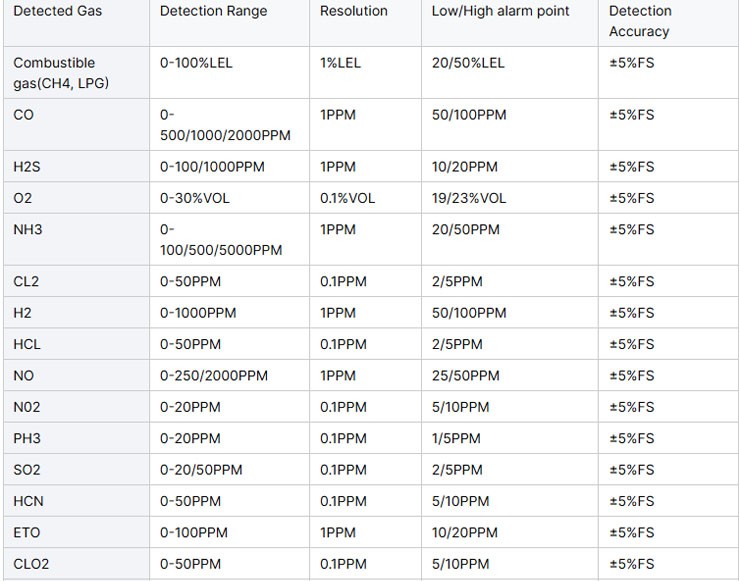 | Detected Gas | Detection Range | Resolution | Low/High alarm point | Detection Accuracy |
|---|---|---|---|---|
| Combustible gas(CH4, LPG) | 0-100%LEL | 1%LEL | 20/50%LEL | ±5%FS |
| CO | 0-500/1000/2000PPM | 1PPM | 50/100PPM | ±5%FS |
| H2S | 0-100/1000PPM | 1PPM | 10/20PPM | ±5%FS |
| O2 | 0-30%VOL | 0.1%VOL | 19/23%VOL | ±5%FS |
| NH3 | 0-100/500/5000PPM | 1PPM | 20/50PPM | ±5%FS |
| CL2 | 0-50PPM | 0.1PPM | 2/5PPM | ±5%FS |
| H2 | 0-1000PPM | 1PPM | 50/100PPM | ±5%FS |
| HCL | 0-50PPM | 0.1PPM | 2/5PPM | ±5%FS |
| NO | 0-250/2000PPM | 1PPM | 25/50PPM | ±5%FS |
| N02 | 0-20PPM | 0.1PPM | 5/10PPM | ±5%FS |
| PH3 | 0-20PPM | 0.1PPM | 1/5PPM | ±5%FS |
| SO2 | 0-20/50PPM | 0.1PPM | 2/5PPM | ±5%FS |
| HCN | 0-50PPM | 0.1PPM | 5/10PPM | ±5%FS |
| ETO | 0-100PPM | 1PPM | 10/20PPM | ±5%FS |
| CLO2 | 0-50PPM | 0.1PPM | 5/10PPM | ±5%FS |